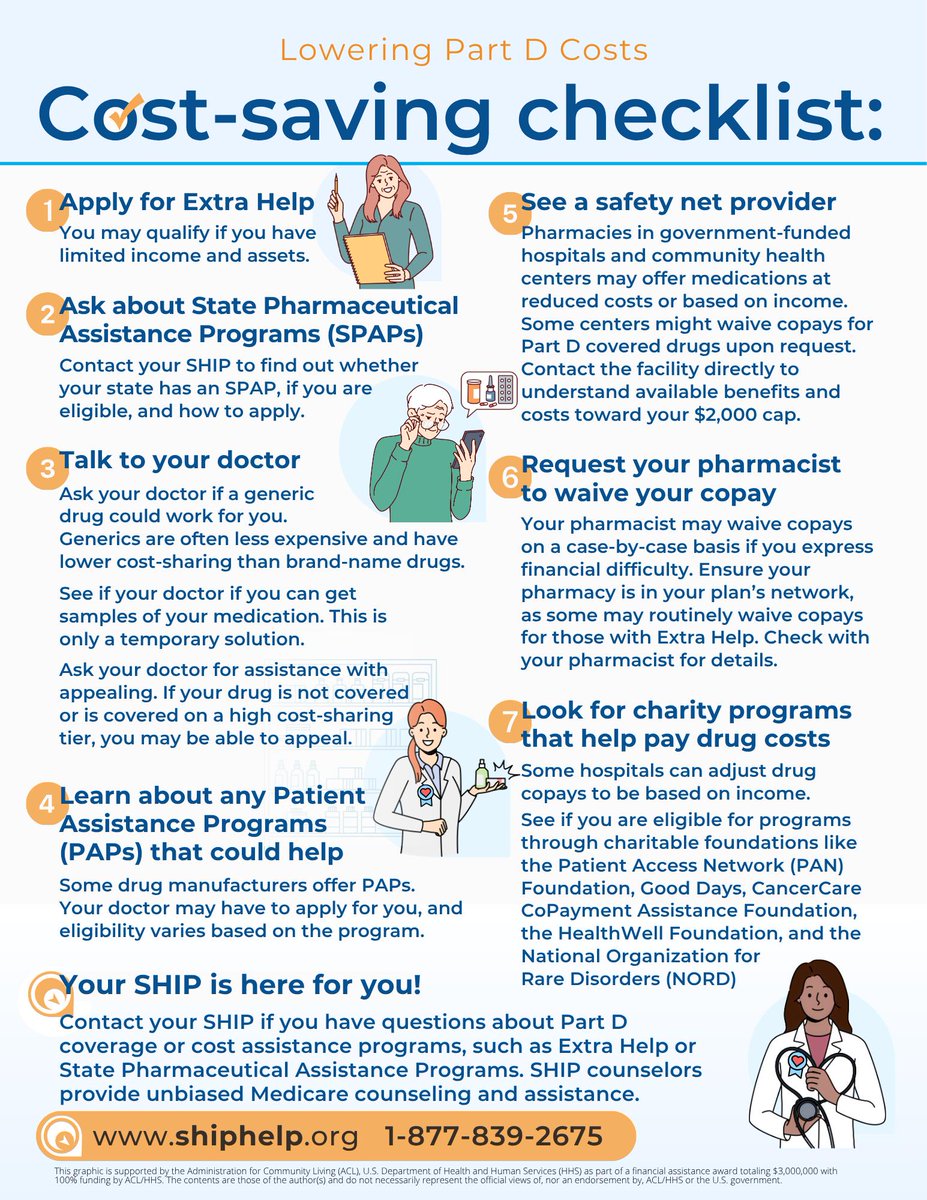 Lowering Part D Costs

Cost-saving checklist:

1 Apply for Extra Help
You may qualify if you have limited income and assets.

2 Ask about State Pharmaceutical Assistance Programs (SPAPs)
Contact your SHIP to find out whether your state has an SPAP, if you are eligible, and how to apply.

3 Talk to your doctor
Ask your doctor if a generic drug could work for you. Generics are often less expensive and have lower cost-sharing than brand-name drugs.

See if your doctor if you can get samples of your medication. This is only a temporary solution.

Ask your doctor for assistance with appealing. If your drug is not covered or is covered on a high cost-sharing tier, you may be able to appeal.

4 Learn about any Patient Assistance Programs (PAPs) that could help
Some drug manufacturers offer PAPs. Your doctor may have to apply for you, and eligibility varies based on the program.

5 See a safety net provider
Pharmacies in government-funded hospitals and community health centers may offer medications at reduced costs or based on income. Some centers might waive copays for Part D covered drugs upon request. Contact the facility directly to understand available benefits and costs toward your $2,000 cap.

6 Request your pharmacist to waive your copay
Your pharmacist may waive copays on a case-by-case basis if you express financial difficulty. Ensure your pharmacy is in your plan's network, as some may routinely waive copays for those with Extra Help. Check with your pharmacist for details.

7 Look for charity programs that help pay drug costs
Some hospitals can adjust drug copays to be based on income.
See if you are eligible for programs through charitable foundations like the Patient Access Network (PAN) Foundation, Good Days, CancerCare CoPayment Assistance Foundation, the HealthWell Foundation, and the National Organization for Rare Disorders (NORD)

Your SHIP is here for you!
Contact your SHIP if you have questions about Part D coverage or cost assistance programs, such as Extra Help or State Pharmaceutical Assistance Programs. SHIP counselors provide unbiased Medicare counseling and assistance.

www.shiphelp.org 1-877-839-2675

This graphic is supported by the Administration for Community Living (ACL), U.S. Department of Health and Human Services (HHS) as part of a financial assistance award totaling $3,000,000 with 100% funding by ACL/HHS. The contents are those of the author(s) and do not necessarily represent the official views of, nor an endorsement by, ACL/HHS or the U.S. government.